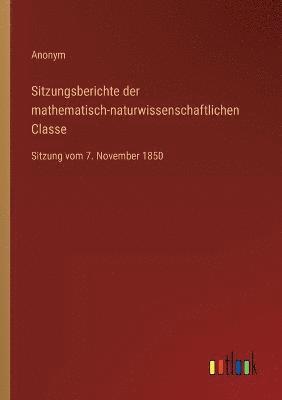 Anonym

Sitzungsberichte der mathematisch-naturwissenschaftlichen Classe

Sitzung vom 7. November 1850

outlook